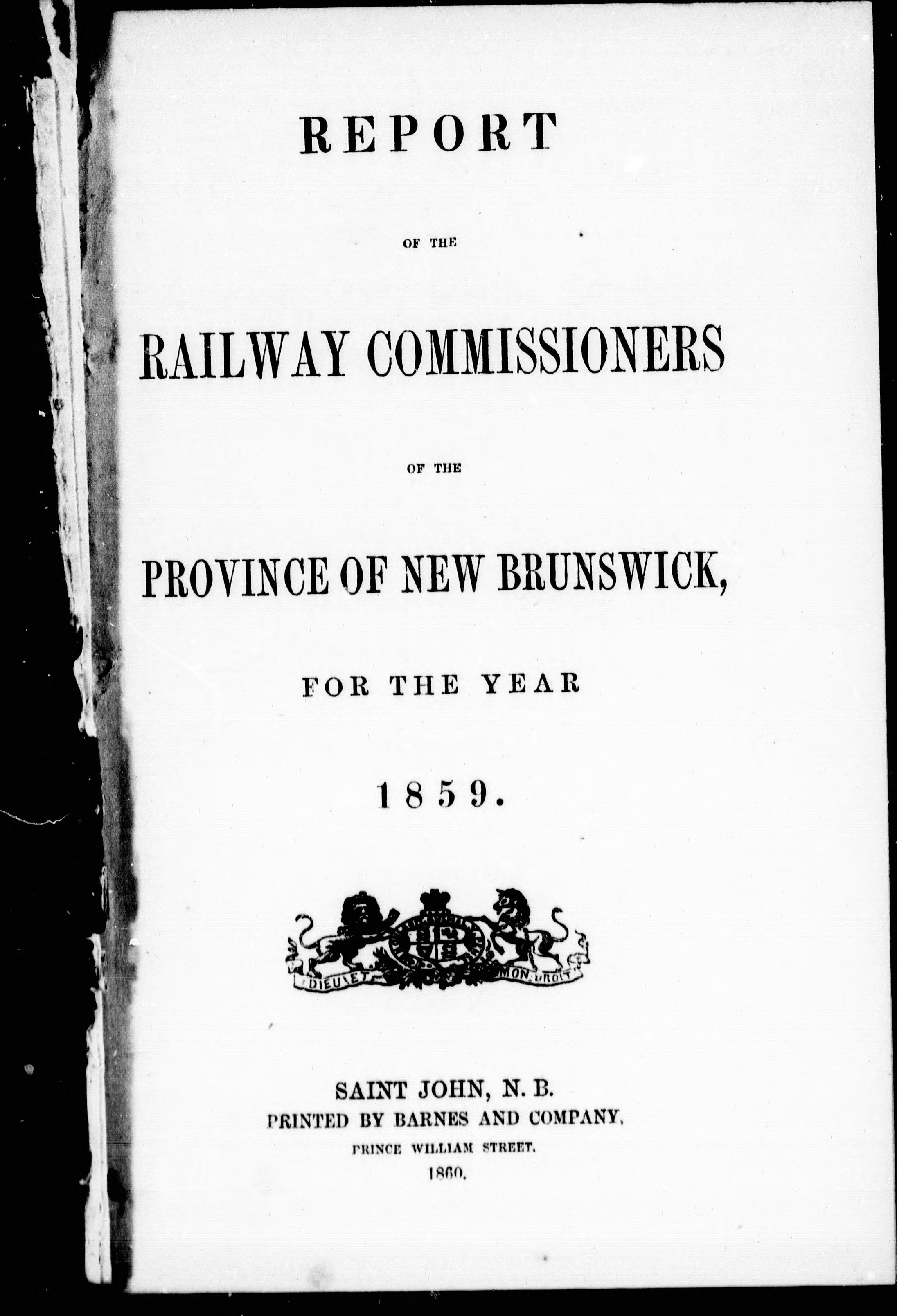 REPORT

OF THE

RAILWAY COMMISSIONERS

OF THE

PROVINCE OF NEW BRUNSWICK,

FOR THE YEAR

1859.

DIEU ET MON DROIT

SAINT JOHN, N. B.
PRINTED BY BARNES AND COMPANY,
PRINCE WILLIAM STREET.
1860.